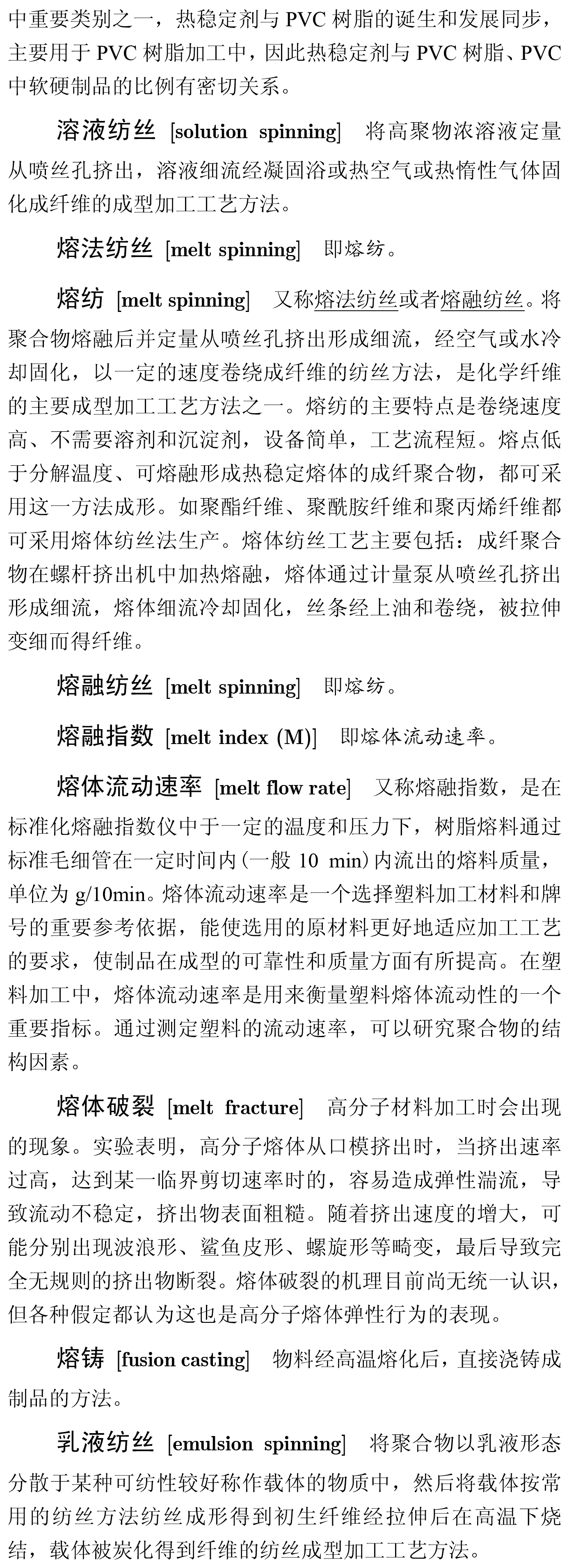 中重要类别之一，热稳定剂与 PVC 树脂的诞生和发展同步，主要用于 PVC 树脂加工中，因此热稳定剂与 PVC 树脂、PVC 中软硬制品的比例有密切关系。

溶液纺丝 [solution spinning] 将高聚物浓溶液定量从喷丝孔挤出，溶液细流经凝固浴或热空气或热惰性气体固化成纤维的成型加工工艺方法。

熔法纺丝 [melt spinning] 即熔纺。

熔纺 [melt spinning] 又称熔法纺丝或者熔融纺丝。将聚合物熔融后并定量从喷丝孔挤出形成细流，经空气或水冷却固化，以一定的速度卷绕成纤维的纺丝方法，是化学纤维的主要成型加工工艺方法之一。熔纺的主要特点是卷绕速度高、不需要溶剂和沉淀剂，设备简单，工艺流程短。熔点低于分解温度、可熔融形成热稳定熔体的成纤聚合物，都可采用这一方法成形。如聚酯纤维、聚酰胺纤维和聚丙烯纤维都可采用熔体纺丝法生产。熔体纺丝工艺主要包括：成纤聚合物在螺杆挤出机中加热熔融，熔体通过计量泵从喷丝孔挤出形成细流，熔体细流冷却固化，丝条经上油和卷绕，被拉伸变细而得纤维。

熔融纺丝 [melt spinning] 即熔纺。

熔融指数 [melt index (M)] 即熔体流动速率。

熔体流动速率 [melt flow rate] 又称熔融指数，是在标准化熔融指数仪中于一定的温度和压力下，树脂熔料通过标准毛细管在一定时间内(一般 10 min)内流出的熔料质量，单位为 g/10min。熔体流动速率是一个选择塑料加工材料和牌号的重要参考依据，能使选用的原材料更好地适应加工工艺的要求，使制品在成型的可靠性和质量方面有所提高。在塑料加工中，熔体流动速率是用来衡量塑料熔体流动性的一个重要指标。通过测定塑料的流动速率，可以研究聚合物的结构因素。

熔体破裂 [melt fracture] 高分子材料加工时会出现的现象。实验表明，高分子熔体从口模挤出时，当挤出速率过高，达到某一临界剪切速率时的，容易造成弹性湍流，导致流动不稳定，挤出物表面粗糙。随着挤出速度的增大，可能分别出现波浪形、鲨鱼皮形、螺旋形等畸变，最后导致完全无规则的挤出物断裂。熔体破裂的机理目前尚无统一认识，但各种假定都认为这也是高分子熔体弹性行为的表现。

熔铸 [fusion casting] 物料经高温熔化后，直接浇铸成制品的方法。

乳液纺丝 [emulsion spinning] 将聚合物以乳液形态分散于某种可纺性较好称作载体的物质中，然后将载体按常用的纺丝方法纺丝成形得到初生纤维经拉伸后在高温下烧结，载体被炭化得到纤维的纺丝成型加工工艺方法。